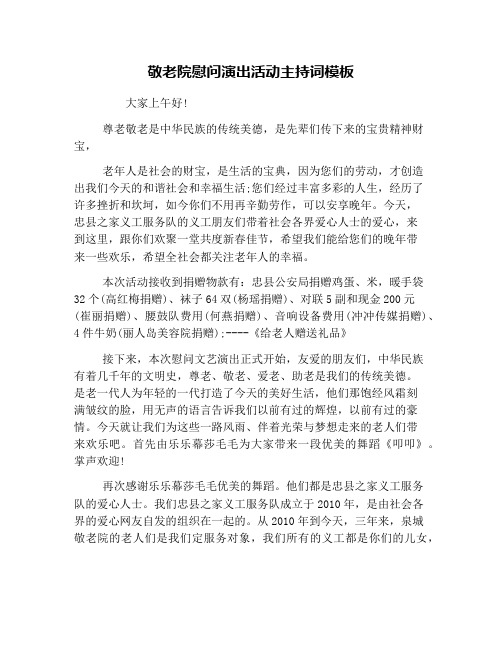 敬老院慰问演出活动主持词模板

大家上午好!

尊老敬老是中华民族的传统美德，是先辈们传下来的宝贵精神财宝，

老年人是社会的财宝，是生活的宝典，因为您们的劳动，才创造出我们今天的和谐社会和幸福生活;您们经过丰富多彩的人生，经历了许多挫折和坎坷，如今你们不用再辛勤劳作，可以安享晚年。今天，忠县之家义工服务队的义工朋友们带着社会各界爱心人士的爱心，来到这里，跟你们欢聚一堂共度新春佳节，希望我们能给您们的晚年带来一些欢乐，希望全社会都关注老年人的幸福。

本次活动接收到捐赠物款有：忠县公安局捐赠鸡蛋、米，暖手袋32个(高红梅捐赠)、袜子64双(杨瑶捐赠)、对联5副和现金200元(崔丽捐赠)、腰鼓队费用(何燕捐赠)、音响设备费用(冲冲传媒捐赠)、4件牛奶(丽人岛美容院捐赠);----《给老人赠送礼品》

接下来，本次慰问文艺演出正式开始，友爱的朋友们，中华民族有着几千年的文明史，尊老、敬老、爱老、助老是我们的传统美德。是老一代人为年轻的一代打造了今天的美好生活，他们那饱经风霜刻满皱纹的脸，用无声的语言告诉我们以前有过的辉煌，以前有过的豪情。今天就让我们为这些一路风雨、伴着光荣与梦想走来的老人们带来欢乐吧。首先由乐乐幕莎毛毛为大家带来一段优美的舞蹈《叩叩》。掌声欢迎!

再次感谢乐乐幕莎毛毛优美的舞蹈。他们都是忠县之家义工服务队的爱心人士。我们忠县之家义工服务队成立于2010年，是由社会各界的爱心网友自发的组织在一起的。从2010年到今天，三年来，泉城敬老院的老人们是我们定服务对象，我们所有的义工都是你们的儿女，